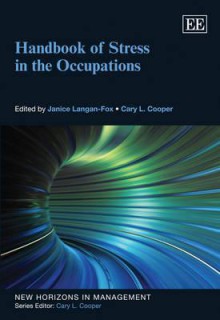 EE

Handbook of Stress in the Occupations

Edited by Janice Langan-Fox • Cary L. Cooper

NEW HORIZONS IN MANAGEMENT
Series Editor: Cary L. Cooper